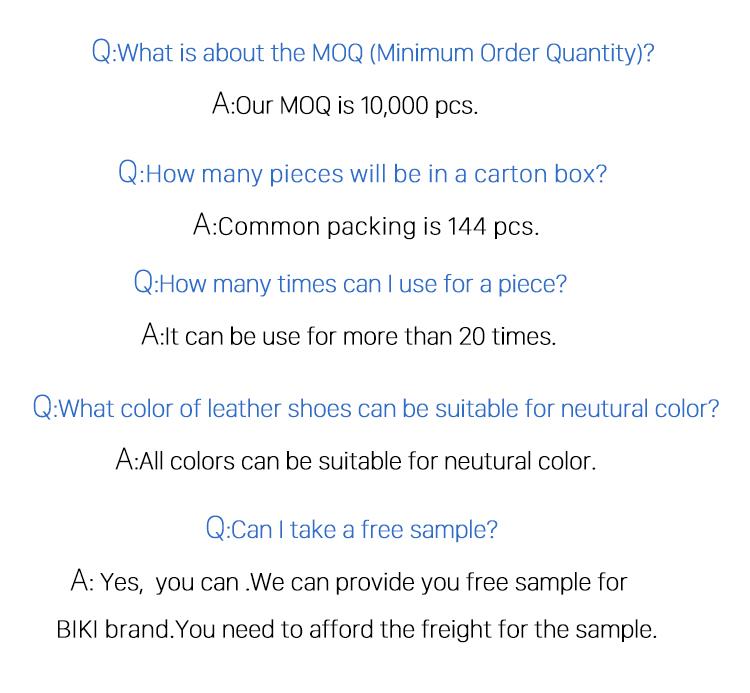 Q:What is about the MOQ (Minimum Order Quantity)?

A:Our MOQ is 10,000 pcs.

Q:How many pieces will be in a carton box?

A:Common packing is 144 pcs.

Q:How many times can I use for a piece?

A:It can be use for more than 20 times.

Q:What color of leather shoes can be suitable for neutural color?

A:All colors can be suitable for neutural color.

Q:Can I take a free sample?

A: Yes, you can .We can provide you free sample for BIKI brand.You need to afford the freight for the sample.